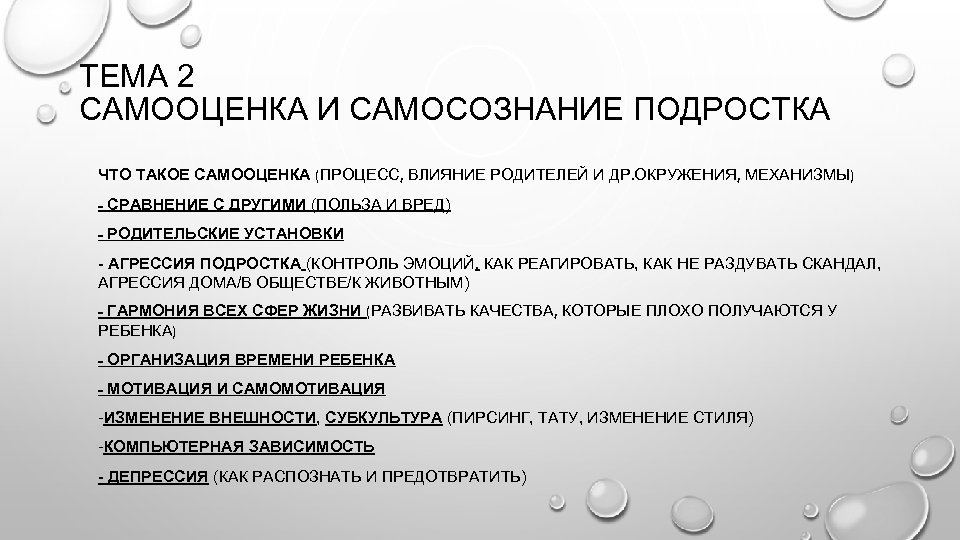 ТЕМА 2
САМООЦЕНКА И САМОСОЗНАНИЕ ПОДРОСТКА

ЧТО ТАКОЕ САМООЦЕНКА (ПРОЦЕСС, ВЛИЯНИЕ РОДИТЕЛЕЙ И ДР.ОКРУЖЕНИЯ, МЕХАНИЗМЫ)

- СРАВНЕНИЕ С ДРУГИМИ (ПОЛЬЗА И ВРЕД)

- РОДИТЕЛЬСКИЕ УСТАНОВКИ

- АГРЕССИЯ ПОДРОСТКА (КОНТРОЛЬ ЭМОЦИЙ, КАК РЕАГИРОВАТЬ, КАК НЕ РАЗДУВАТЬ СКАНДАЛ, АГРЕССИЯ ДОМА/В ОБЩЕСТВЕ/К ЖИВОТНЫМ)

- ГАРМОНИЯ ВСЕХ СФЕР ЖИЗНИ (РАЗВИВАТЬ КАЧЕСТВА, КОТОРЫЕ ПЛОХО ПОЛУЧАЮТСЯ У РЕБЕНКА)

- ОРГАНИЗАЦИЯ ВРЕМЕНИ РЕБЕНКА

- МОТИВАЦИЯ И САМОМОТИВАЦИЯ

-ИЗМЕНЕНИЕ ВНЕШНОСТИ, СУБКУЛЬТУРА (ПИРСИНГ, ТАТУ, ИЗМЕНЕНИЕ СТИЛЯ)

-КОМПЬЮТЕРНАЯ ЗАВИСИМОСТЬ

- ДЕПРЕССИЯ (КАК РАСПОЗНАТЬ И ПРЕДОТВРАТИТЬ)